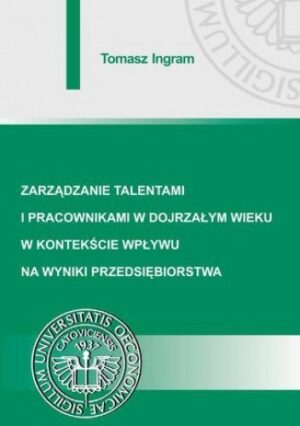 Tomasz Ingram

ZARZĄDZANIE TALENTAMI
I PRACOWNIKAMI W DOJRZAŁYM WIEKU
W KONTEKŚCIE WPŁYWU
NA WYNIKI PRZEDSIĘBIORSTWA

SIGILLUM UNIVERSITATIS OECONOMICAE CATOVICIENSIS 1937